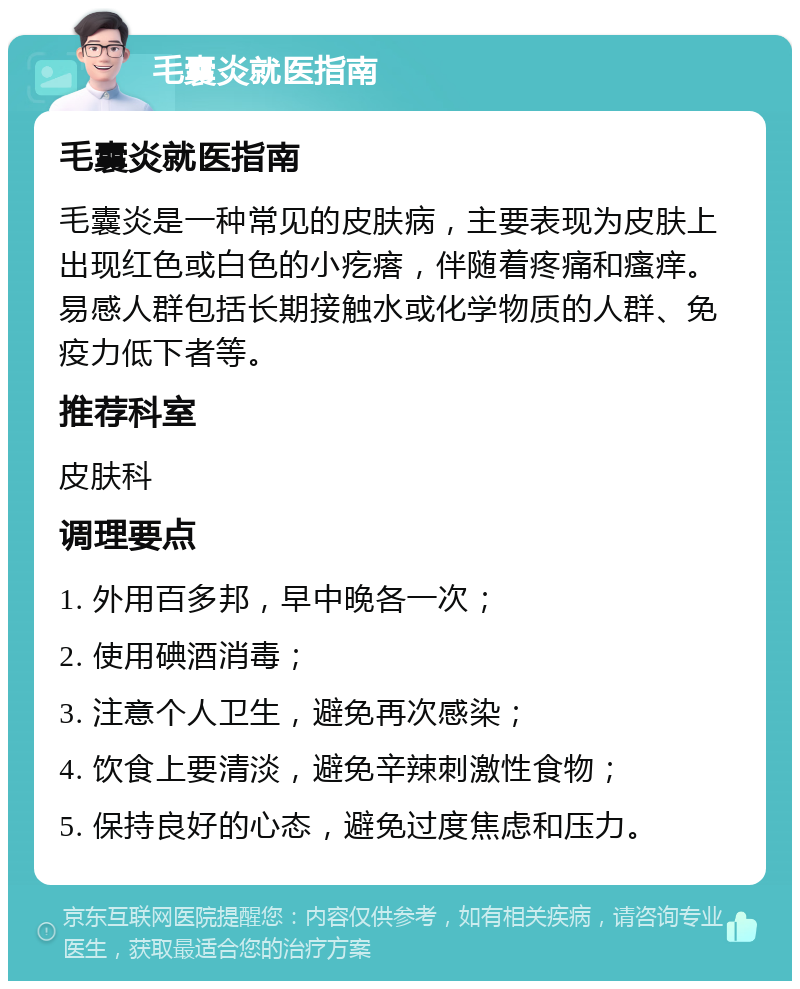 毛囊炎就医指南

毛囊炎就医指南

毛囊炎是一种常见的皮肤病，主要表现为皮肤上出现红色或白色的小疙瘩，伴随着疼痛和瘙痒。易感人群包括长期接触水或化学物质的人群、免疫力低下者等。

推荐科室

皮肤科

调理要点

1. 外用百多邦，早中晚各一次；

2. 使用碘酒消毒；

3. 注意个人卫生，避免再次感染；

4. 饮食上要清淡，避免辛辣刺激性食物；

5. 保持良好的心态，避免过度焦虑和压力。

京东互联网医院提醒您：内容仅供参考，如有相关疾病，请咨询专业医生，获取最适合您的治疗方案